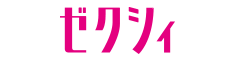 ゼクシィ